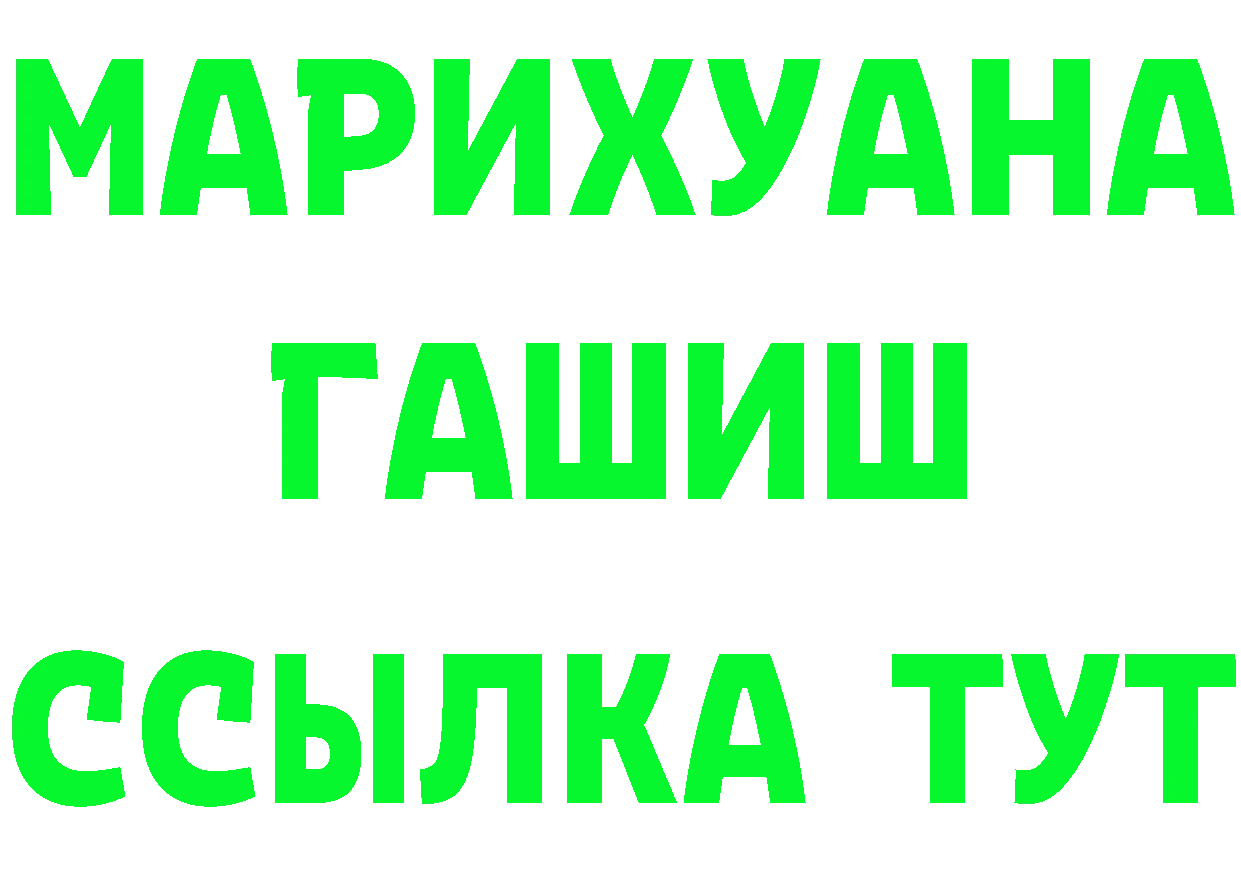 МАРИХУАНА
ГАШИШ
ССЫЛКА ТУТ